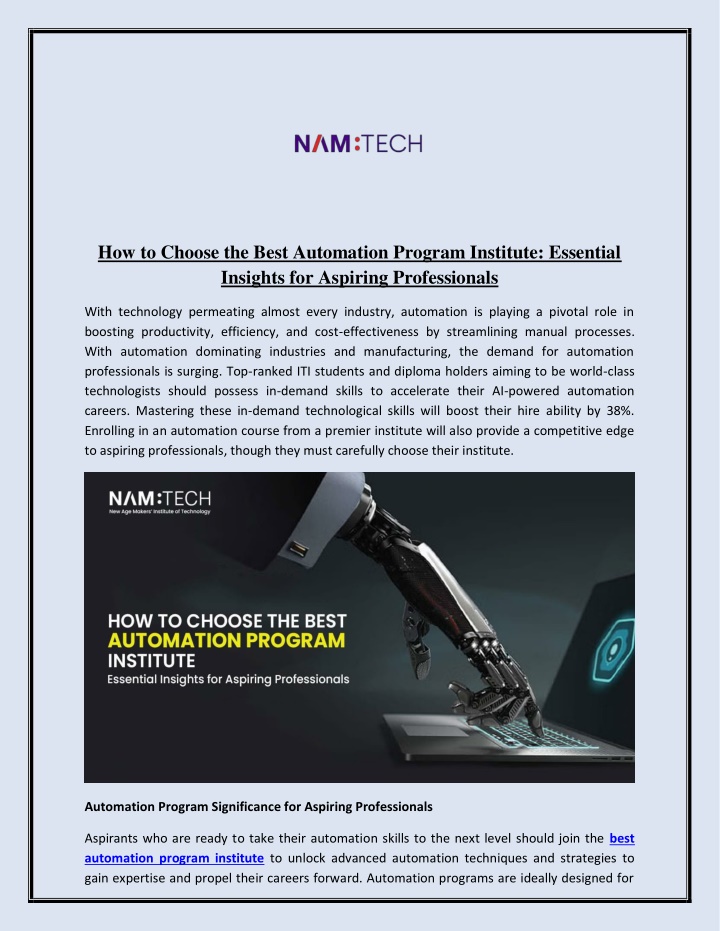 NAM:TECH

How to Choose the Best Automation Program Institute: Essential Insights for Aspiring Professionals

With technology permeating almost every industry, automation is playing a pivotal role in boosting productivity, efficiency, and cost-effectiveness by streamlining manual processes. With automation dominating industries and manufacturing, the demand for automation professionals is surging. Top-ranked ITI students and diploma holders aiming to be world-class technologists should possess in-demand skills to accelerate their AI-powered automation careers. Mastering these in-demand technological skills will boost their hire ability by 38%. Enrolling in an automation course from a premier institute will also provide a competitive edge to aspiring professionals, though they must carefully choose their institute.

NAM:TECH
New Age Makers' Institute of Technology

HOW TO CHOOSE THE BEST
AUTOMATION PROGRAM
INSTITUTE
Essential Insights for Aspiring Professionals

Automation Program Significance for Aspiring Professionals

Aspirants who are ready to take their automation skills to the next level should join the best automation program institute to unlock advanced automation techniques and strategies to gain expertise and propel their careers forward. Automation programs are ideally designed for